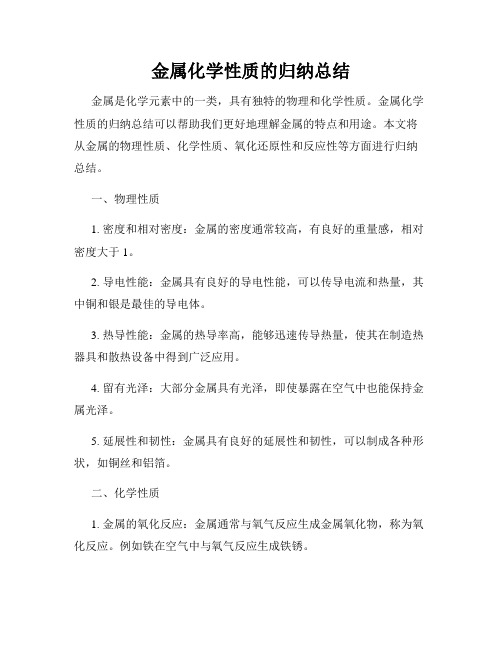 金属化学性质的归纳总结

金属是化学元素中的一类，具有独特的物理和化学性质。金属化学性质的归纳总结可以帮助我们更好地理解金属的特点和用途。本文将从金属的物理性质、化学性质、氧化还原性和反应性等方面进行归纳总结。

一、物理性质

1. 密度和相对密度：金属的密度通常较高，有良好的重量感，相对密度大于 1。

2. 导电性能：金属具有良好的导电性能，可以传导电流和热量，其中铜和银是最佳的导电体。

3. 热导性能：金属的热导率高，能够迅速传导热量，使其在制造热器具和散热设备中得到广泛应用。

4. 留有光泽：大部分金属具有光泽，即使暴露在空气中也能保持金属光泽。

5. 延展性和韧性：金属具有良好的延展性和韧性，可以制成各种形状，如铜丝和铝箔。

二、化学性质

1. 金属的氧化反应：金属通常与氧气反应生成金属氧化物，称为氧化反应。例如铁在空气中与氧气反应生成铁锈。